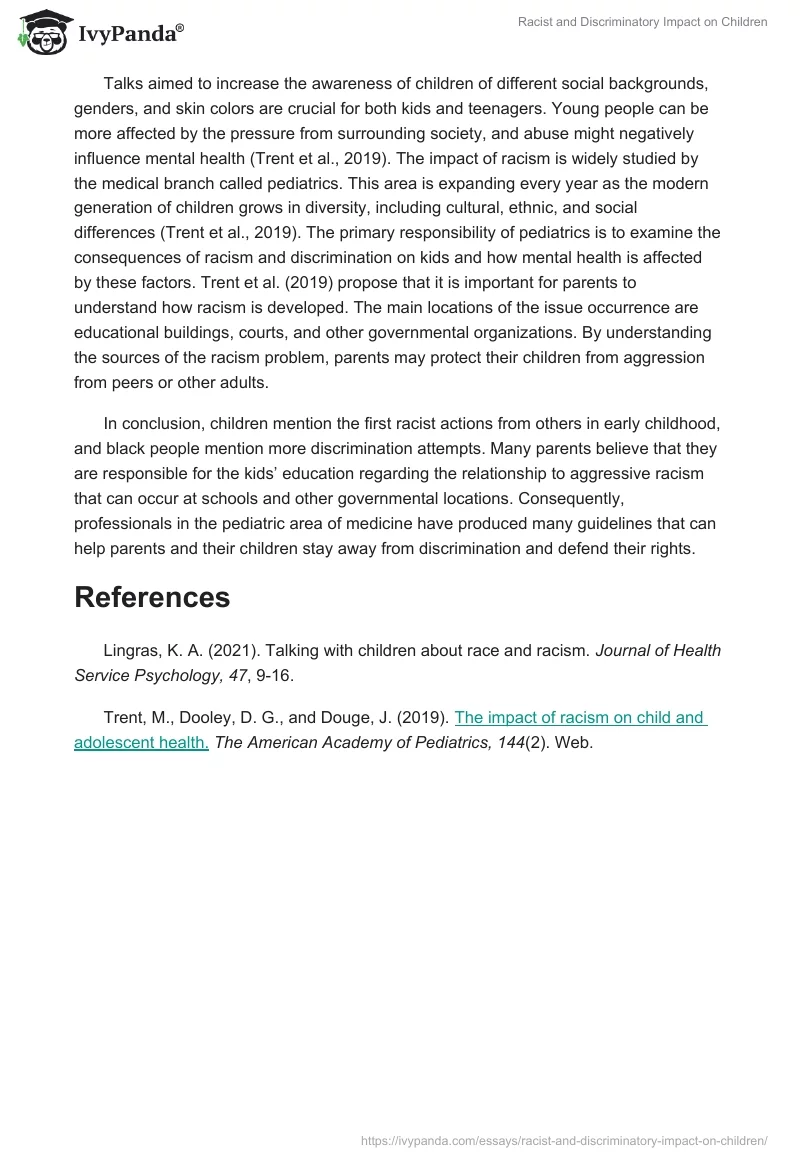 IvyPanda®

Racist and Discriminatory Impact on Children

Talks aimed to increase the awareness of children of different social backgrounds, genders, and skin colors are crucial for both kids and teenagers. Young people can be more affected by the pressure from surrounding society, and abuse might negatively influence mental health (Trent et al., 2019). The impact of racism is widely studied by the medical branch called pediatrics. This area is expanding every year as the modern generation of children grows in diversity, including cultural, ethnic, and social differences (Trent et al., 2019). The primary responsibility of pediatrics is to examine the consequences of racism and discrimination on kids and how mental health is affected by these factors. Trent et al. (2019) propose that it is important for parents to understand how racism is developed. The main locations of the issue occurrence are educational buildings, courts, and other governmental organizations. By understanding the sources of the racism problem, parents may protect their children from aggression from peers or other adults.

In conclusion, children mention the first racist actions from others in early childhood, and black people mention more discrimination attempts. Many parents believe that they are responsible for the kids' education regarding the relationship to aggressive racism that can occur at schools and other governmental locations. Consequently, professionals in the pediatric area of medicine have produced many guidelines that can help parents and their children stay away from discrimination and defend their rights.

References

Lingras, K. A. (2021). Talking with children about race and racism. Journal of Health Service Psychology, 47, 9-16.

Trent, M., Dooley, D. G., and Douge, J. (2019). The impact of racism on child and adolescent health. The American Academy of Pediatrics, 144(2). Web.

https://ivypanda.com/essays/racist-and-discriminatory-impact-on-children/